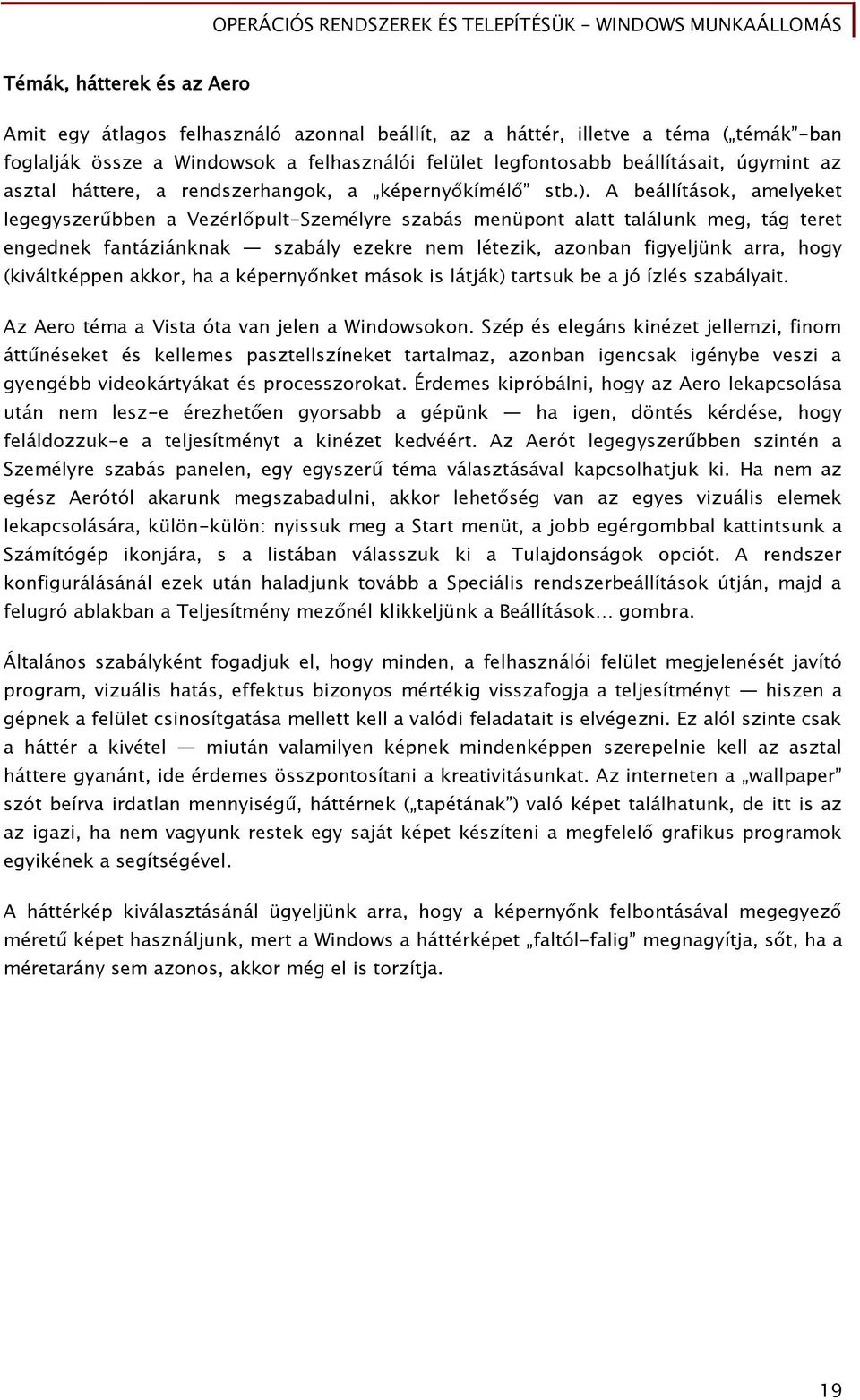 OPERÁCIÓS RENDSZEREK ÉS TELEPÍTÉSÜK - WINDOWS MUNKAÁLLOMÁS

Témák, hátterek és az Aero

Amit egy átlagos felhasználó azonnal beállít, az a háttér, illetve a téma („témák"-ban foglalják össze a Windowsok a felhasználói felület legfontosabb beállításait, úgymint az asztal háttere, a rendszerhangok, a „képernyőkímélő" stb.). A beállítások, amelyeket legegyszerűbben a Vezérlőpult-Személyre szabás menüpont alatt találunk meg, tág teret engednek fantáziánknak — szabály ezekre nem létezik, azonban figyeljünk arra, hogy (kiváltképpen akkor, ha a képernyőnket mások is látják) tartsuk be a jó ízlés szabályait.

Az Aero téma a Vista óta van jelen a Windowsokon. Szép és elegáns kinézet jellemzi, finom áttűnéseket és kellemes pasztellszíneket tartalmaz, azonban igencsak igénybe veszi a gyengébb videokártyákat és processzorokat. Érdemes kipróbálni, hogy az Aero lekapcsolása után nem lesz-e érezhetően gyorsabb a gépünk — ha igen, döntés kérdése, hogy feláldozzuk-e a teljesítményt a kinézet kedvéért. Az Aerót legegyszerűbben szintén a Személyre szabás panelen, egy egyszerű téma választásával kapcsolhatjuk ki. Ha nem az egész Aerótól akarunk megszabadulni, akkor lehetőség van az egyes vizuális elemek lekapcsolására, külön-külön: nyissuk meg a Start menüt, a jobb egérgombbal kattintsunk a Számítógép ikonjára, s a listában válasszuk ki a Tulajdonságok opciót. A rendszer konfigurálásánál ezek után haladjunk tovább a Speciális rendszerbeállítások útján, majd a felugró ablakban a Teljesítmény mezőnél klikkeljünk a Beállítások… gombra.

Általános szabályként fogadjuk el, hogy minden, a felhasználói felület megjelenését javító program, vizuális hatás, effektus bizonyos mértékig visszafogja a teljesítményt — hiszen a gépnek a felület csinosítgatása mellett kell a valódi feladatait is elvégezni. Ez alól szinte csak a háttér a kivétel — miután valamilyen képnek mindenképpen szerepelnie kell az asztal háttere gyanánt, ide érdemes összpontosítani a kreativitásunkat. Az interneten a „wallpaper" szót beírva irdatlan mennyiségű, háttérnek („tapétának") való képet találhatunk, de itt is az az igazi, ha nem vagyunk restek egy saját képet készíteni a megfelelő grafikus programok egyikének a segítségével.

A háttérkép kiválasztásánál ügyeljünk arra, hogy a képernyőnk felbontásával megegyező méretű képet használjunk, mert a Windows a háttérképet „faltól-falig" megnagyítja, sőt, ha a méretarány sem azonos, akkor még el is torzítja.

19